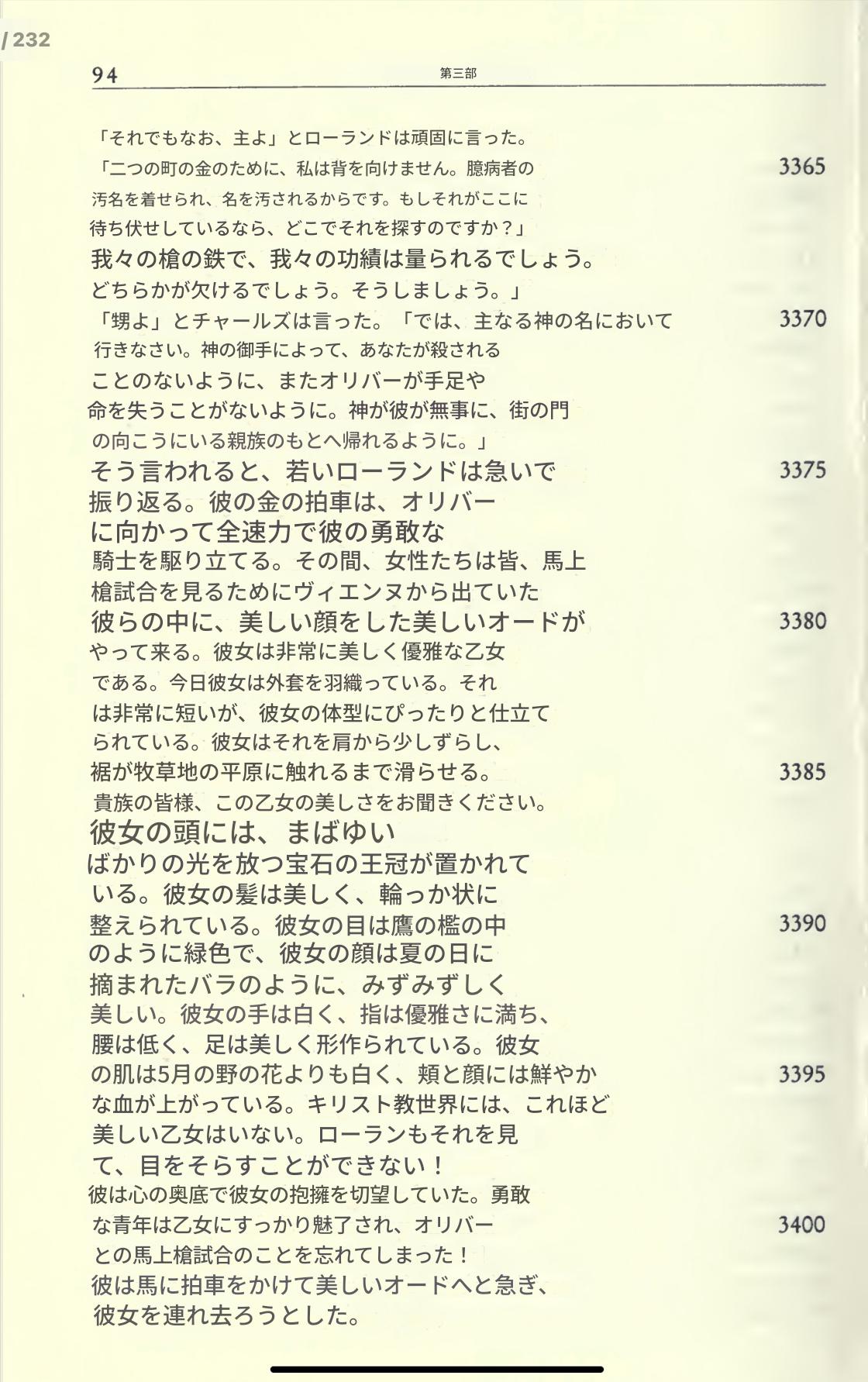 / 232

94 第三部

「それでもなお、主よ」とローランドは頑固に言った。
「二つの町の金のために、私は背を向けません。臆病者の 3365
汚名を着せられ、名を汚されるからです。もしそれがここに
待ち伏せしているなら、どこでそれを探すのですか？」
我々の槍の鉄で、我々の功績は量られるでしょう。
どちらかが欠けるでしょう。そうしましょう。」
「甥よ」とチャールズは言った。「では、主なる神の名において 3370
行きなさい。神の御手によって、あなたが殺される
ことのないように、またオリバーが手足や
命を失うことがないように。神が彼が無事に、街の門
の向こうにいる親族のもとへ帰れるように。」
そう言われると、若いローランドは急いで 3375
振り返る。彼の金の拍車は、オリバー
に向かって全速力で彼の勇敢な
騎士を駆り立てる。その間、女性たちは皆、馬上
槍試合を見るためにヴィエンヌから出ていた
彼らの中に、美しい顔をした美しいオードが 3380
やって来る。彼女は非常に美しく優雅な乙女
である。今日彼女は外套を羽織っている。それ
は非常に短いが、彼女の体型にぴったりと仕立て
られている。彼女はそれを肩から少しずらし、
裾が牧草地の平原に触れるまで滑らせる。 3385
貴族の皆様、この乙女の美しさをお聞きください。
彼女の頭には、まばゆい
ばかりの光を放つ宝石の王冠が置かれて
いる。彼女の髪は美しく、輪っか状に
整えられている。彼女の目は鷹の檻の中 3390
のように緑色で、彼女の顔は夏の日に
摘まれたバラのように、みずみずしく
美しい。彼女の手は白く、指は優雅さに満ち、
腰は低く、足は美しく形作られている。彼女
の肌は5月の野の花よりも白く、頬と顔には鮮やか 3395
な血が上がっている。キリスト教世界には、これほど
美しい乙女はいない。ローランもそれを見
て、目をそらすことができない！
彼は心の奥底で彼女の抱擁を切望していた。勇敢
な青年は乙女にすっかり魅了され、オリバー 3400
との馬上槍試合のことを忘れてしまった！
彼は馬に拍車をかけて美しいオードへと急ぎ、
彼女を連れ去ろうとした。